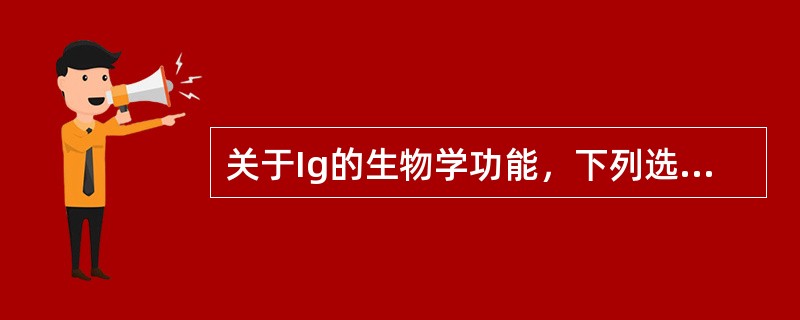 关于Ig的生物学功能，下列选...